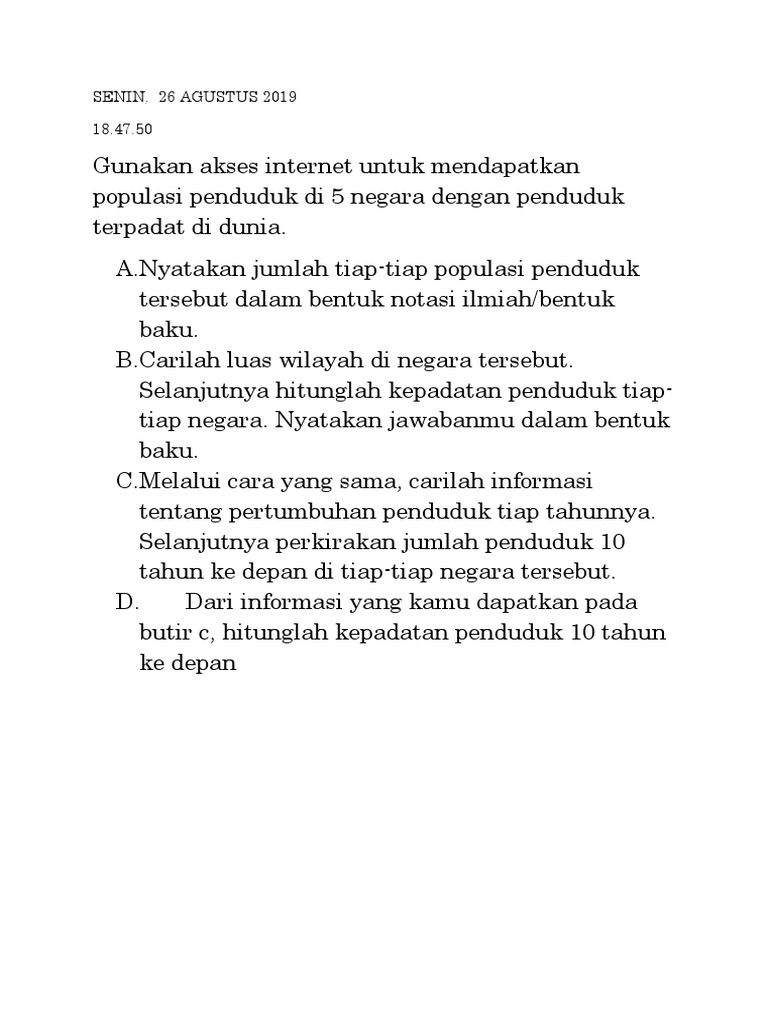 SENIN, 26 AGUSTUS 2019

18.47.50

Gunakan akses internet untuk mendapatkan populasi penduduk di 5 negara dengan penduduk terpadat di dunia.

A.Nyatakan jumlah tiap-tiap populasi penduduk tersebut dalam bentuk notasi ilmiah/bentuk baku.

B.Carilah luas wilayah di negara tersebut. Selanjutnya hitunglah kepadatan penduduk tiap-tiap negara. Nyatakan jawabanmu dalam bentuk baku.

C.Melalui cara yang sama, carilah informasi tentang pertumbuhan penduduk tiap tahunnya. Selanjutnya perkirakan jumlah penduduk 10 tahun ke depan di tiap-tiap negara tersebut.

D. Dari informasi yang kamu dapatkan pada butir c, hitunglah kepadatan penduduk 10 tahun ke depan